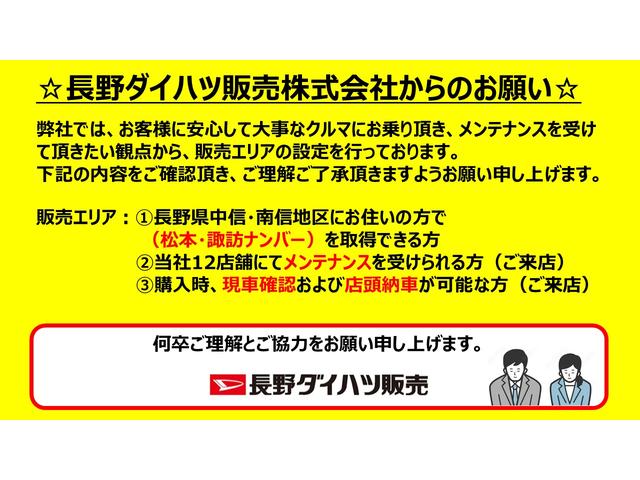 ☆長野ダイハツ販売株式会社からのお願い☆

弊社では、お客様に安心して大事なクルマにお乗り頂き、メンテナンスを受けて頂きたい観点から、販売エリアの設定を行っております。
下記の内容をご確認頂き、ご理解ご了承頂きますようお願い申し上げます。

販売エリア：①長野県中信・南信地区にお住いの方で
（松本・諏訪ナンバー）を取得できる方
②当社12店舗にてメンテナンスを受けられる方（ご来店）
③購入時、現車確認および店頭納車が可能な方（ご来店）

何卒ご理解とご協力をお願い申し上げます。

長野ダイハツ販売